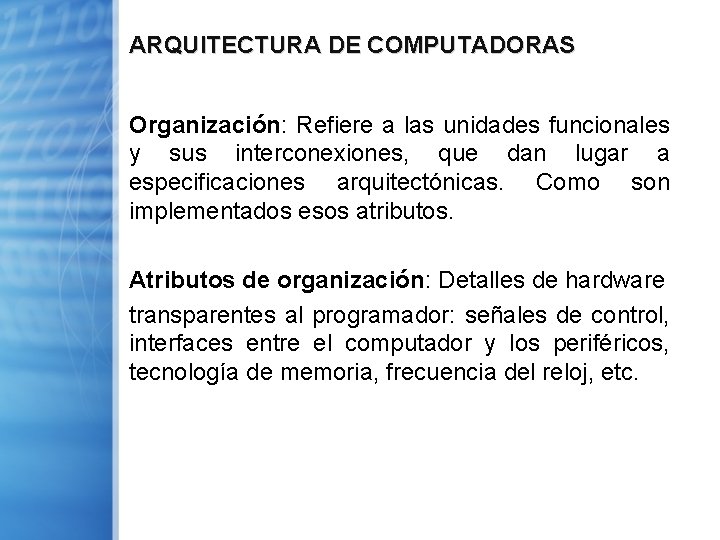 ARQUITECTURA DE COMPUTADORAS

Organización: Refiere a las unidades funcionales y sus interconexiones, que dan lugar a especificaciones arquitectónicas. Como son implementados esos atributos.

Atributos de organización: Detalles de hardware transparentes al programador: señales de control, interfaces entre el computador y los periféricos, tecnología de memoria, frecuencia del reloj, etc.